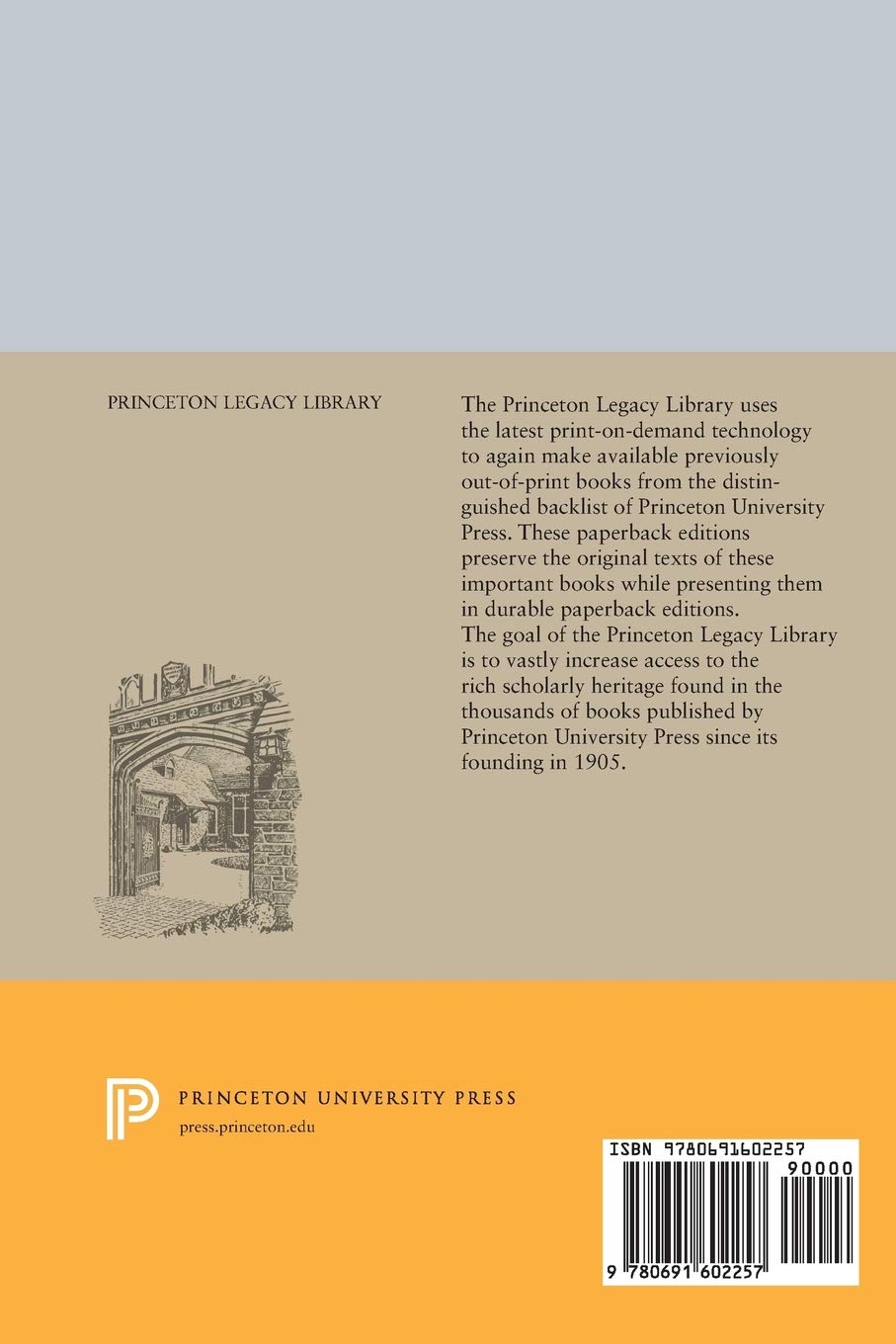 PRINCETON LEGACY LIBRARY

The Princeton Legacy Library uses the latest print-on-demand technology to again make available previously out-of-print books from the distinguished backlist of Princeton University Press. These paperback editions preserve the original texts of these important books while presenting them in durable paperback editions. The goal of the Princeton Legacy Library is to vastly increase access to the rich scholarly heritage found in the thousands of books published by Princeton University Press since its founding in 1905.

PRINCETON UNIVERSITY PRESS
press.princeton.edu

ISBN 9780691602257
90000
9 780691 602257